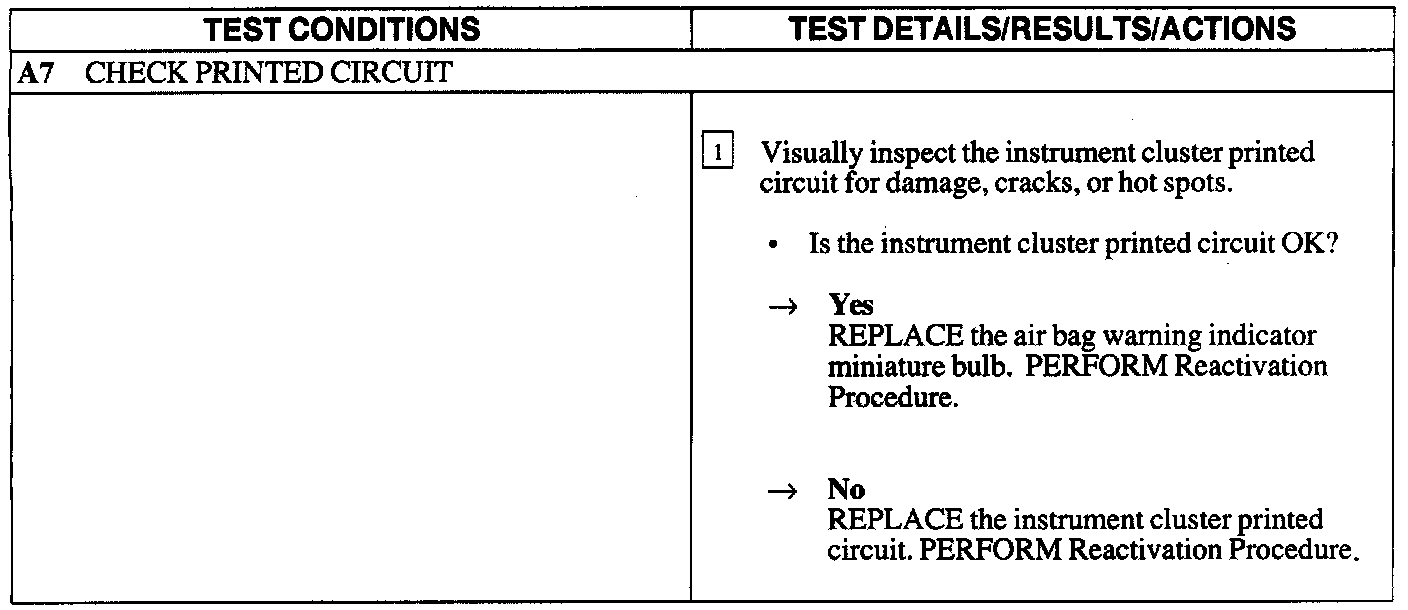 | TEST CONDITIONS | TEST DETAILS/RESULTS/ACTIONS |
|---|---|
| A7 CHECK PRINTED CIRCUIT | |
| | 1 Visually inspect the instrument cluster printed circuit for damage, cracks, or hot spots. • Is the instrument cluster printed circuit OK? → Yes REPLACE the air bag warning indicator miniature bulb. PERFORM Reactivation Procedure. → No REPLACE the instrument cluster printed circuit. PERFORM Reactivation Procedure. |